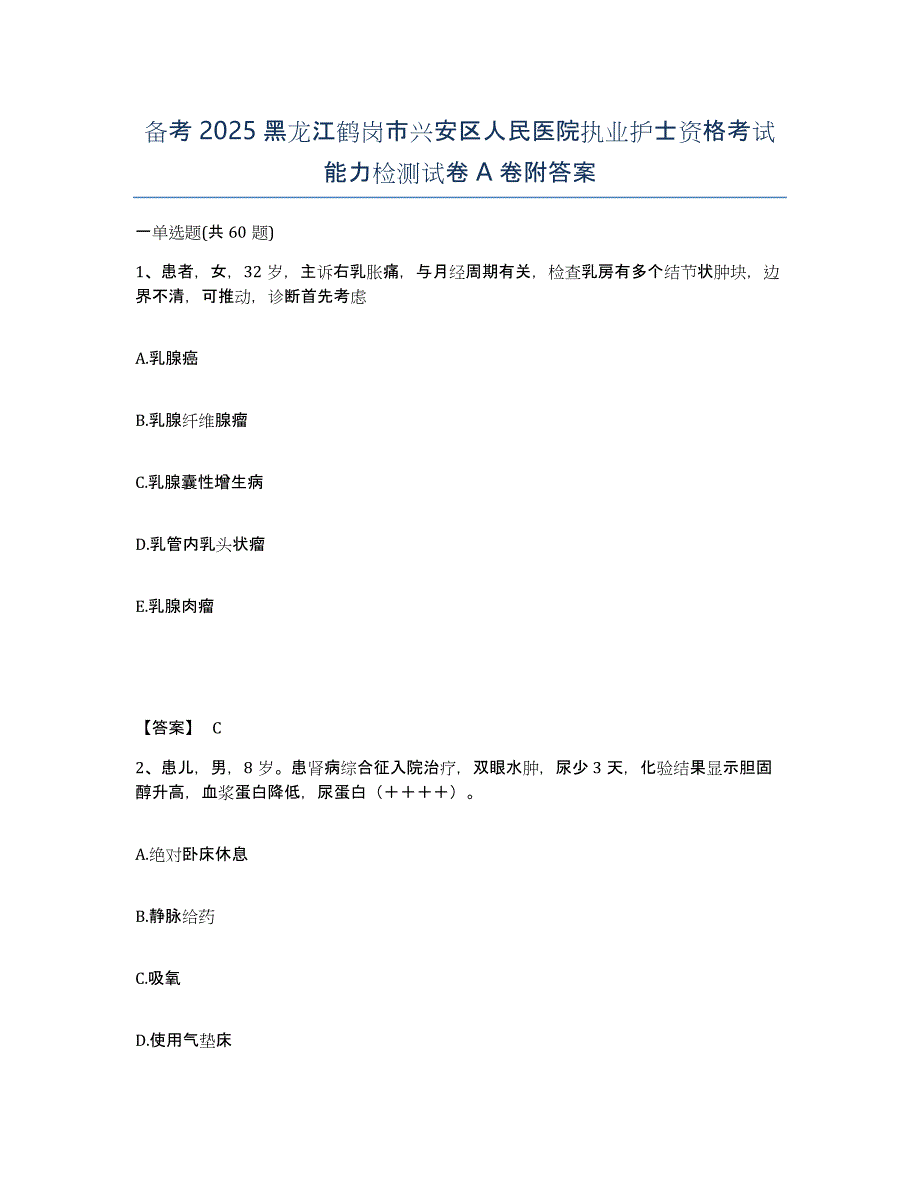 备考 2025 黑龙江鹤岗市兴安区人民医院执业护士资格考试能力检测试卷 A 卷附答案

一单选题(共 60 题)

1、患者，女，32 岁，主诉右乳胀痛，与月经周期有关，检查乳房有多个结节状肿块，边界不清，可推动，诊断首先考虑

A.乳腺癌

B.乳腺纤维腺瘤

C.乳腺囊性增生病

D.乳管内乳头状瘤

E.乳腺肉瘤

【答案】 C

2、患儿，男，8 岁。患肾病综合征入院治疗，双眼水肿，尿少 3 天，化验结果显示胆固醇升高，血浆蛋白降低，尿蛋白（＋＋＋＋）。

A.绝对卧床休息

B.静脉给药

C.吸氧

D.使用气垫床